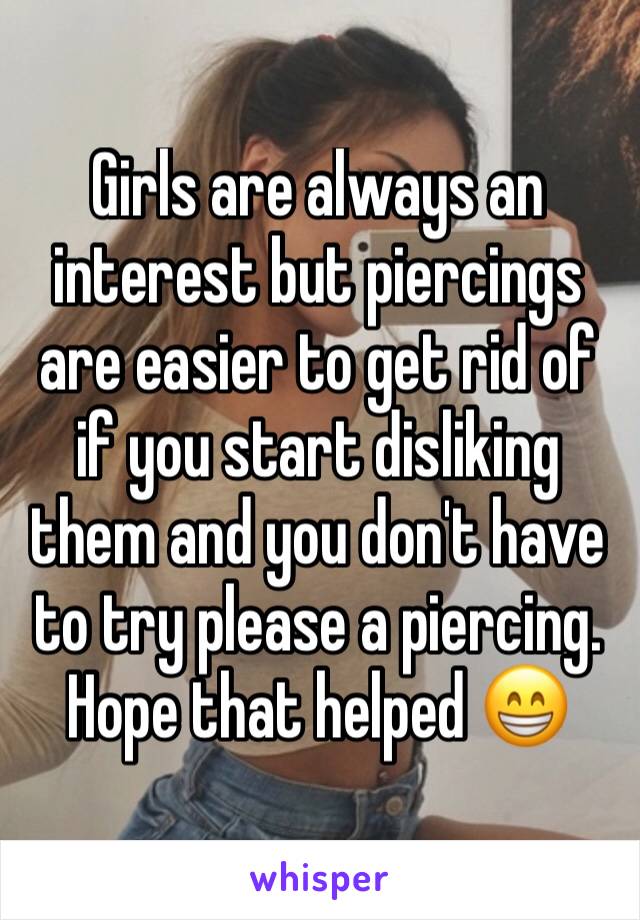 Girls are always an interest but piercings are easier to get rid of if you start disliking them and you don't have to try please a piercing. Hope that helped 😁

whisper